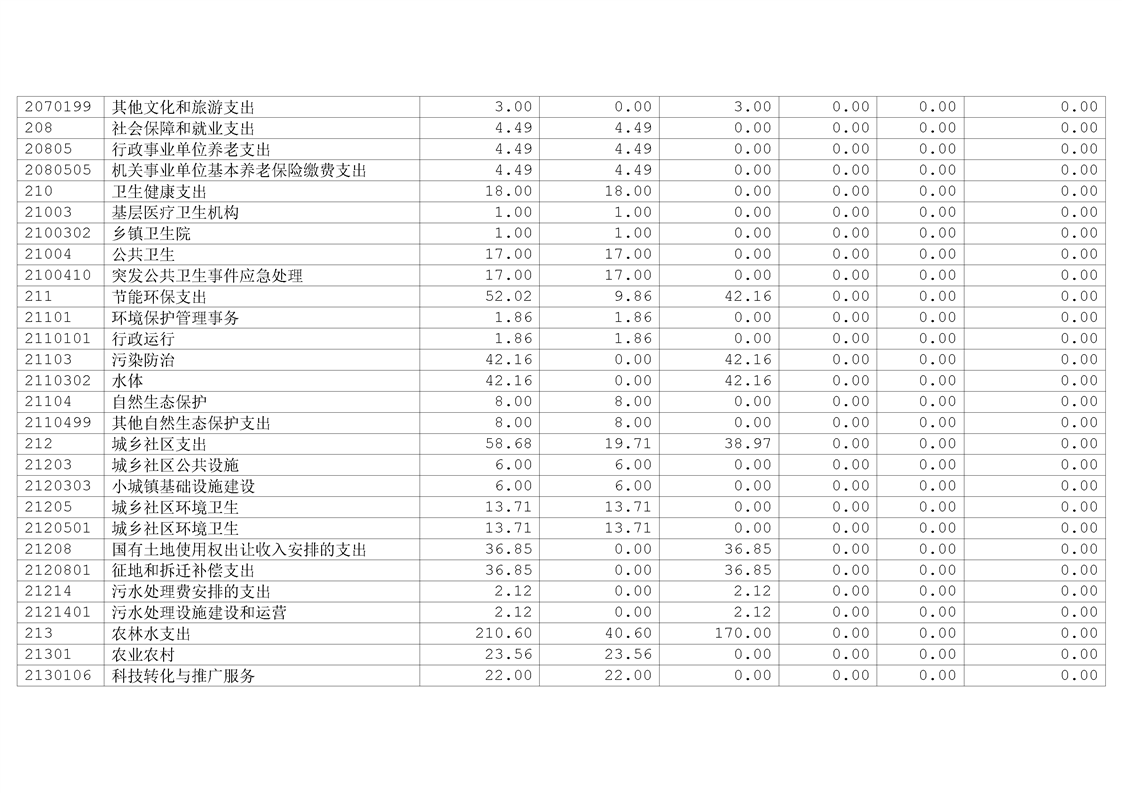 | 2070199 | 其他文化和旅游支出 | 3.00 | 0.00 | 3.00 | 0.00 | 0.00 | 0.00 |
|---|---|---|---|---|---|---|---|
| 208 | 社会保障和就业支出 | 4.49 | 4.49 | 0.00 | 0.00 | 0.00 | 0.00 |
| 20805 | 行政事业单位养老支出 | 4.49 | 4.49 | 0.00 | 0.00 | 0.00 | 0.00 |
| 2080505 | 机关事业单位基本养老保险缴费支出 | 4.49 | 4.49 | 0.00 | 0.00 | 0.00 | 0.00 |
| 210 | 卫生健康支出 | 18.00 | 18.00 | 0.00 | 0.00 | 0.00 | 0.00 |
| 21003 | 基层医疗卫生机构 | 1.00 | 1.00 | 0.00 | 0.00 | 0.00 | 0.00 |
| 2100302 | 乡镇卫生院 | 1.00 | 1.00 | 0.00 | 0.00 | 0.00 | 0.00 |
| 21004 | 公共卫生 | 17.00 | 17.00 | 0.00 | 0.00 | 0.00 | 0.00 |
| 2100410 | 突发公共卫生事件应急处理 | 17.00 | 17.00 | 0.00 | 0.00 | 0.00 | 0.00 |
| 211 | 节能环保支出 | 52.02 | 9.86 | 42.16 | 0.00 | 0.00 | 0.00 |
| 21101 | 环境保护管理事务 | 1.86 | 1.86 | 0.00 | 0.00 | 0.00 | 0.00 |
| 2110101 | 行政运行 | 1.86 | 1.86 | 0.00 | 0.00 | 0.00 | 0.00 |
| 21103 | 污染防治 | 42.16 | 0.00 | 42.16 | 0.00 | 0.00 | 0.00 |
| 2110302 | 水体 | 42.16 | 0.00 | 42.16 | 0.00 | 0.00 | 0.00 |
| 21104 | 自然生态保护 | 8.00 | 8.00 | 0.00 | 0.00 | 0.00 | 0.00 |
| 2110499 | 其他自然生态保护支出 | 8.00 | 8.00 | 0.00 | 0.00 | 0.00 | 0.00 |
| 212 | 城乡社区支出 | 58.68 | 19.71 | 38.97 | 0.00 | 0.00 | 0.00 |
| 21203 | 城乡社区公共设施 | 6.00 | 6.00 | 0.00 | 0.00 | 0.00 | 0.00 |
| 2120303 | 小城镇基础设施建设 | 6.00 | 6.00 | 0.00 | 0.00 | 0.00 | 0.00 |
| 21205 | 城乡社区环境卫生 | 13.71 | 13.71 | 0.00 | 0.00 | 0.00 | 0.00 |
| 2120501 | 城乡社区环境卫生 | 13.71 | 13.71 | 0.00 | 0.00 | 0.00 | 0.00 |
| 21208 | 国有土地使用权出让收入安排的支出 | 36.85 | 0.00 | 36.85 | 0.00 | 0.00 | 0.00 |
| 2120801 | 征地和拆迁补偿支出 | 36.85 | 0.00 | 36.85 | 0.00 | 0.00 | 0.00 |
| 21214 | 污水处理费安排的支出 | 2.12 | 0.00 | 2.12 | 0.00 | 0.00 | 0.00 |
| 2121401 | 污水处理设施建设和运营 | 2.12 | 0.00 | 2.12 | 0.00 | 0.00 | 0.00 |
| 213 | 农林水支出 | 210.60 | 40.60 | 170.00 | 0.00 | 0.00 | 0.00 |
| 21301 | 农业农村 | 23.56 | 23.56 | 0.00 | 0.00 | 0.00 | 0.00 |
| 2130106 | 科技转化与推广服务 | 22.00 | 22.00 | 0.00 | 0.00 | 0.00 | 0.00 |